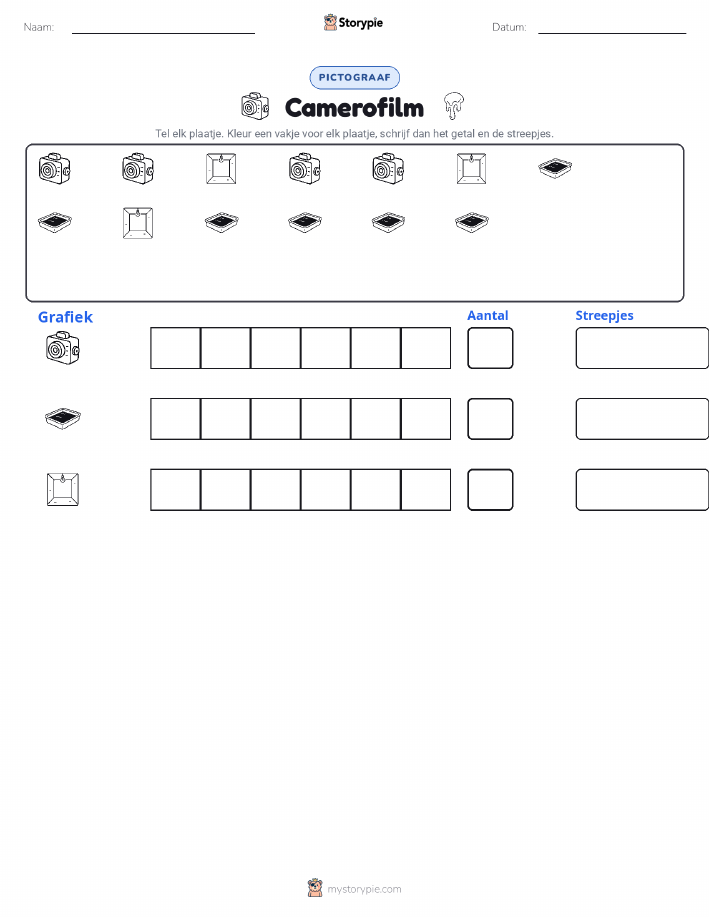 Naam:

Storypie

Datum:

PICTOGRAAF

Camerofilm

Tel elk plaatje. Kleur een vakje voor elk plaatje, schrijf dan het getal en de streepjes.

Grafiek

Aantal

Streepjes

mystorypie.com